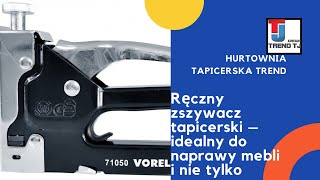 TJ
GROUP
TREND TJ

HURTOWNIA TAPICERSKA TREND

Ręczny zszywacz tapicerski – idealny do naprawy mebli i nie tylko

71050 VOREL